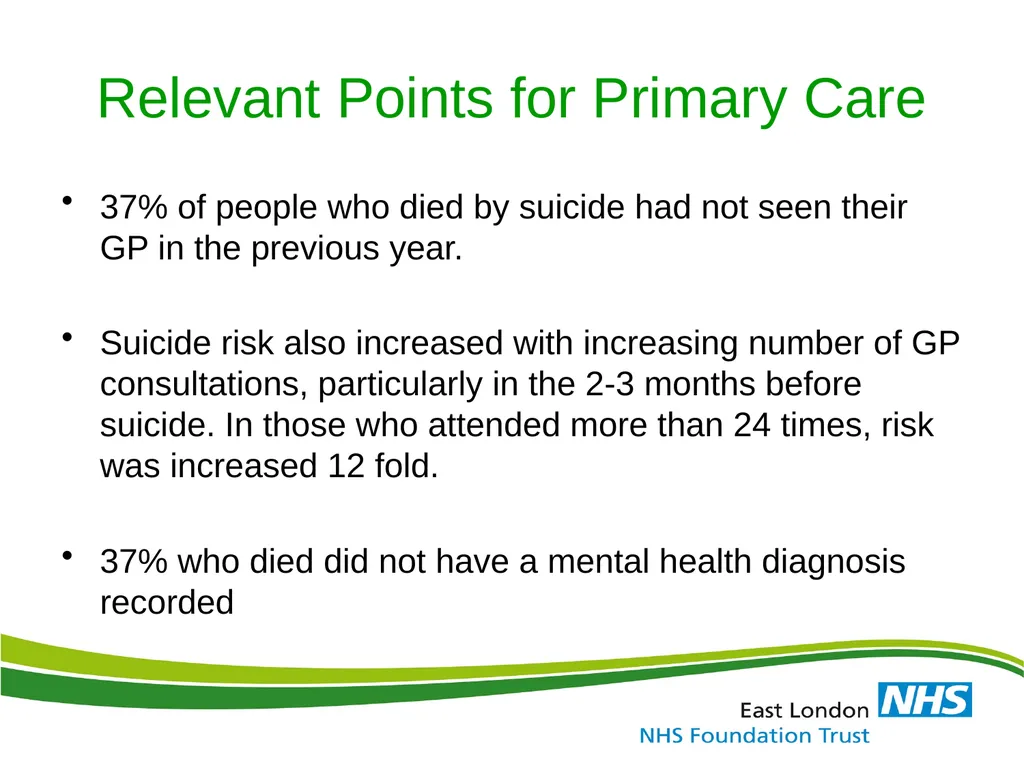 Relevant Points for Primary Care

• 37% of people who died by suicide had not seen their GP in the previous year.

• Suicide risk also increased with increasing number of GP consultations, particularly in the 2-3 months before suicide. In those who attended more than 24 times, risk was increased 12 fold.

• 37% who died did not have a mental health diagnosis recorded

East London NHS
NHS Foundation Trust